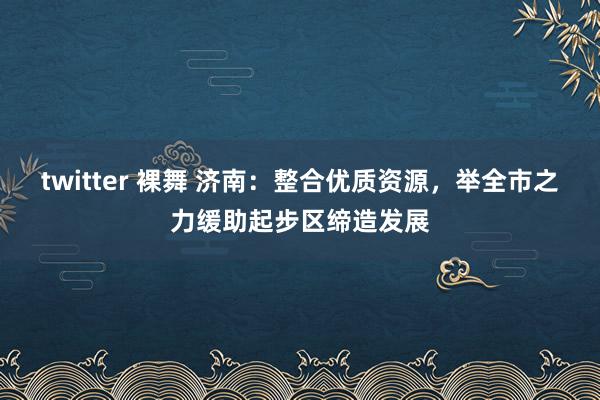 twitter 裸舞 济南：整合优质资源，举全市之力缓助起步区缔造发展